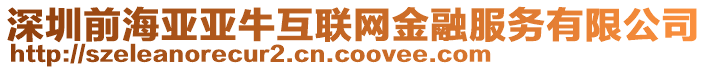 深圳前海亚亚牛互联网金融服务有限公司
http://szeleanorecur2.cn.coovee.com